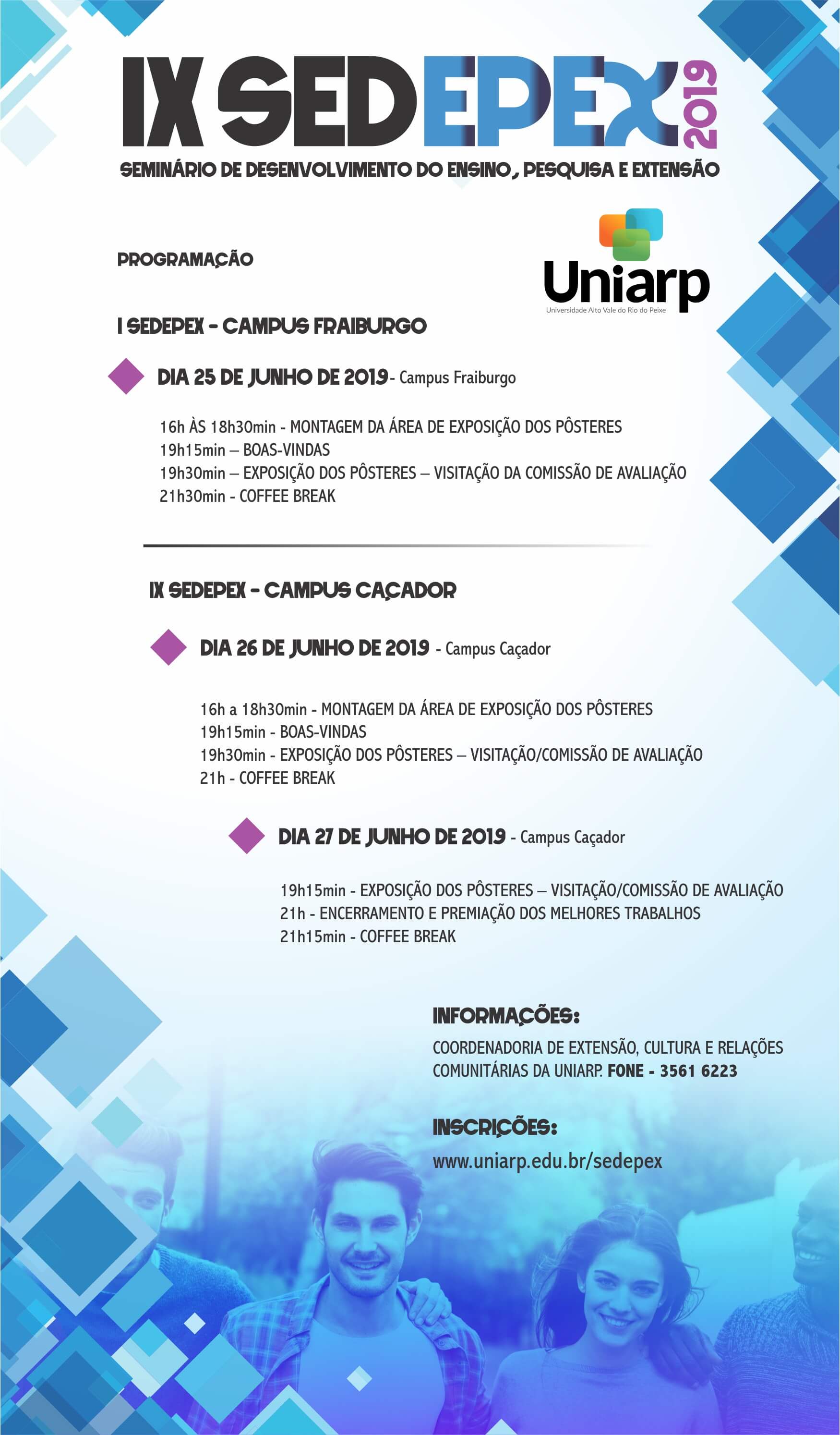 IX SEDEPEX 2019

SEMINÁRIO DE DESENVOLVIMENTO DO ENSINO, PESQUISA E EXTENSÃO

PROGRAMAÇÃO

Uniarp
Universidade Alto Vale do Rio do Peixe

I SEDEPEX - CAMPUS FRAIBURGO

DIA 25 DE JUNHO DE 2019 - Campus Fraiburgo

16h ÀS 18h30min - MONTAGEM DA ÁREA DE EXPOSIÇÃO DOS PÔSTERES
19h15min – BOAS-VINDAS
19h30min – EXPOSIÇÃO DOS PÔSTERES – VISITAÇÃO DA COMISSÃO DE AVALIAÇÃO
21h30min - COFFEE BREAK

IX SEDEPEX - CAMPUS CAÇADOR

DIA 26 DE JUNHO DE 2019 - Campus Caçador

16h a 18h30min - MONTAGEM DA ÁREA DE EXPOSIÇÃO DOS PÔSTERES
19h15min - BOAS-VINDAS
19h30min - EXPOSIÇÃO DOS PÔSTERES – VISITAÇÃO/COMISSÃO DE AVALIAÇÃO
21h - COFFEE BREAK

DIA 27 DE JUNHO DE 2019 - Campus Caçador

19h15min - EXPOSIÇÃO DOS PÔSTERES – VISITAÇÃO/COMISSÃO DE AVALIAÇÃO
21h - ENCERRAMENTO E PREMIAÇÃO DOS MELHORES TRABALHOS
21h15min - COFFEE BREAK

INFORMAÇÕES:
COORDENADORIA DE EXTENSÃO, CULTURA E RELAÇÕES COMUNITÁRIAS DA UNIARP. FONE - 3561 6223

INSCRIÇÕES:
www.uniarp.edu.br/sedepex